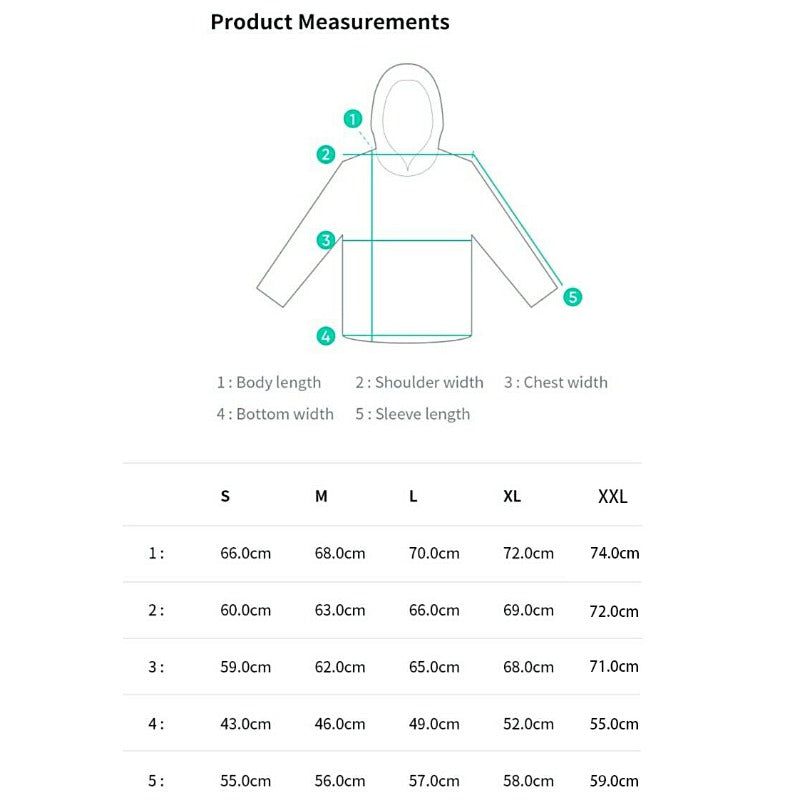 Product Measurements

1
2
3
4
5

1 : Body length 2 : Shoulder width 3 : Chest width
4 : Bottom width 5 : Sleeve length

| | S | M | L | XL | XXL |
|---|---|---|---|---|---|
| 1 : | 66.0cm | 68.0cm | 70.0cm | 72.0cm | 74.0cm |
| 2 : | 60.0cm | 63.0cm | 66.0cm | 69.0cm | 72.0cm |
| 3 : | 59.0cm | 62.0cm | 65.0cm | 68.0cm | 71.0cm |
| 4 : | 43.0cm | 46.0cm | 49.0cm | 52.0cm | 55.0cm |
| 5 : | 55.0cm | 56.0cm | 57.0cm | 58.0cm | 59.0cm |